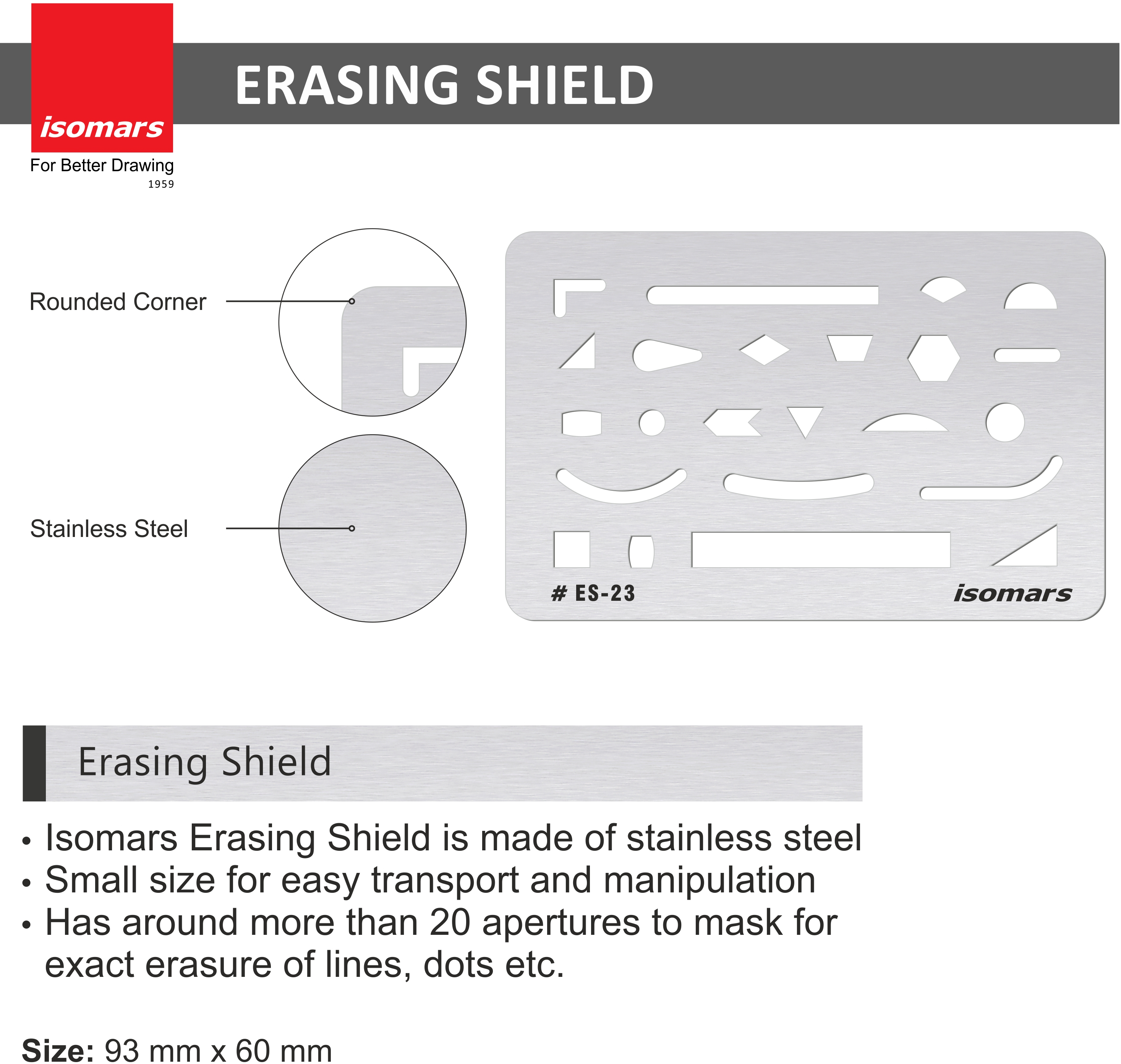 isomars
For Better Drawing
1959

ERASING SHIELD

Rounded Corner

Stainless Steel

# ES-23

isomars

Erasing Shield

• Isomars Erasing Shield is made of stainless steel
• Small size for easy transport and manipulation
• Has around more than 20 apertures to mask for exact erasure of lines, dots etc.

Size: 93 mm x 60 mm